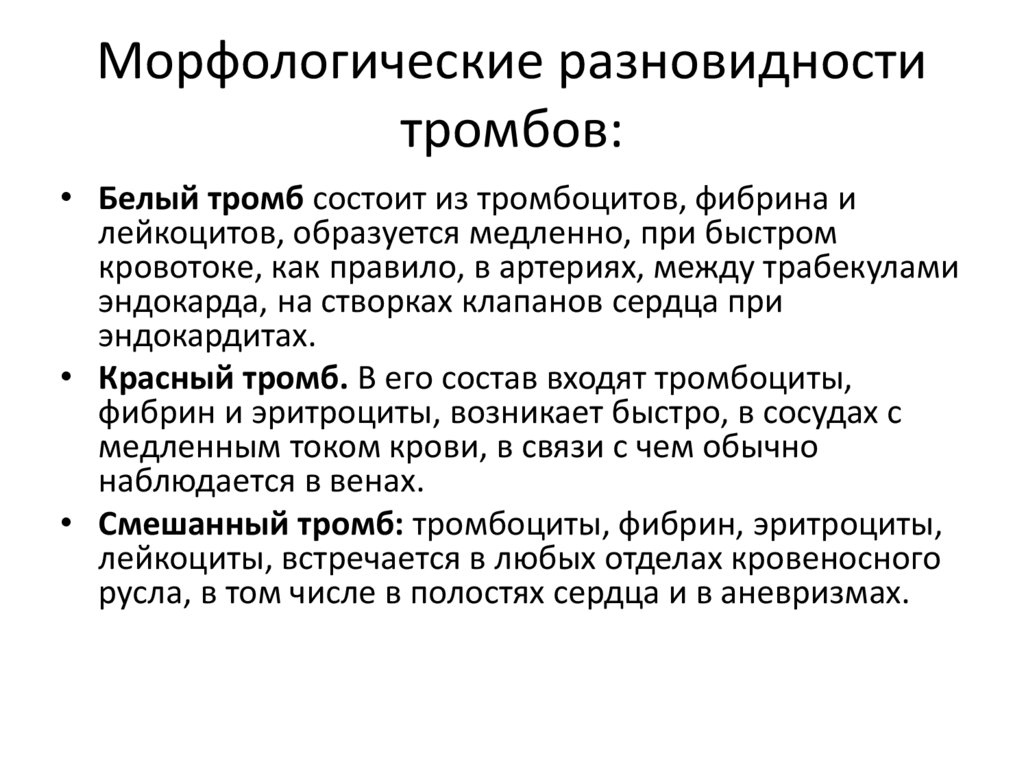 Морфологические разновидности тромбов:

• Белый тромб состоит из тромбоцитов, фибрина и лейкоцитов, образуется медленно, при быстром кровотоке, как правило, в артериях, между трабекулами эндокарда, на створках клапанов сердца при эндокардитах.
• Красный тромб. В его состав входят тромбоциты, фибрин и эритроциты, возникает быстро, в сосудах с медленным током крови, в связи с чем обычно наблюдается в венах.
• Смешанный тромб: тромбоциты, фибрин, эритроциты, лейкоциты, встречается в любых отделах кровеносного русла, в том числе в полостях сердца и в аневризмах.